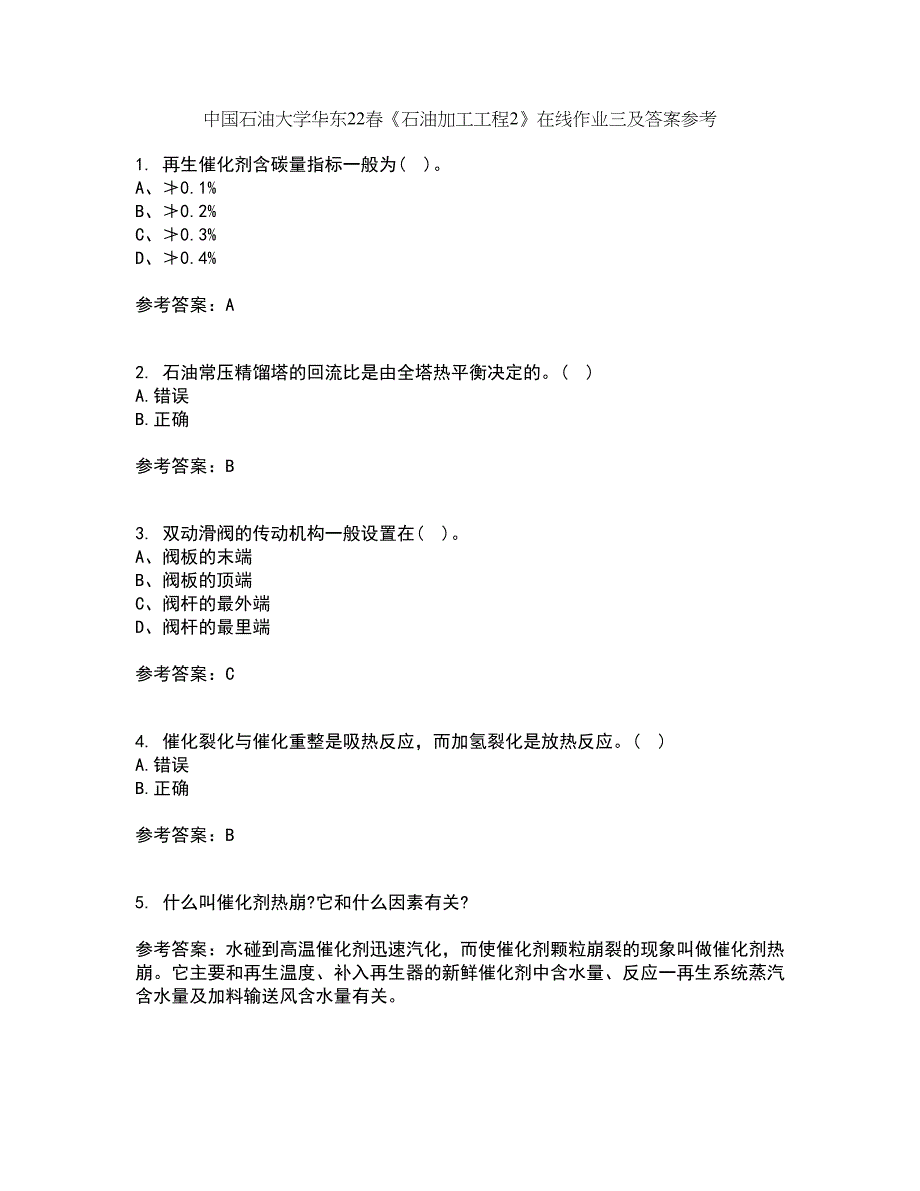 中国石油大学华东22春《石油加工工程2》在线作业三及答案参考

1. 再生催化剂含碳量指标一般为（ ）。
A、≯0.1%
B、≯0.2%
C、≯0.3%
D、≯0.4%

参考答案：A

2. 石油常压精馏塔的回流比是由全塔热平衡决定的。（ ）
A.错误
B.正确

参考答案：B

3. 双动滑阀的传动机构一般设置在（ ）。
A、阀板的末端
B、阀板的顶端
C、阀杆的最外端
D、阀杆的最里端

参考答案：C

4. 催化裂化与催化重整是吸热反应，而加氢裂化是放热反应。（ ）
A.错误
B.正确

参考答案：B

5. 什么叫催化剂热崩?它和什么因素有关?

参考答案：水碰到高温催化剂迅速汽化，而使催化剂颗粒崩裂的现象叫做催化剂热崩。它主要和再生温度、补入再生器的新鲜催化剂中含水量、反应一再生系统蒸汽含水量及加料输送风含水量有关。